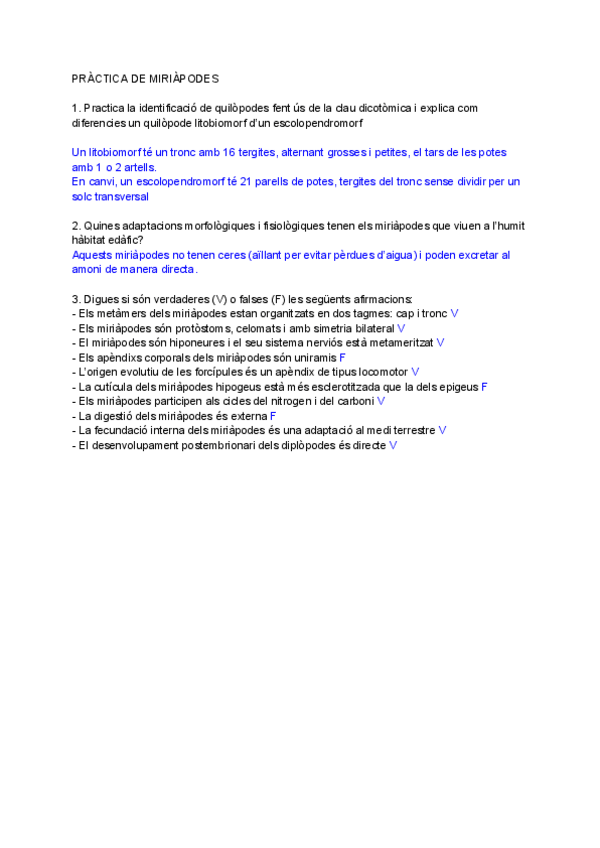 PRÀCTICA DE MIRIÀPODES

1. Practica la identificació de quilòpodes fent ús de la clau dicotòmica i explica com diferencies un quilòpode litobiomorf d'un escolopendromorf

Un litobiomorf té un tronc amb 16 tergites, alternant grosses i petites, el tars de les potes amb 1 o 2 artells.
En canvi, un escolopendromorf té 21 parells de potes, tergites del tronc sense dividir per un solc transversal

2. Quines adaptacions morfològiques i fisiològiques tenen els miriàpodes que viuen a l'humit hàbitat edàfic?
Aquests miriàpodes no tenen ceres (aïllant per evitar pèrdues d'aigua) i poden excretar al amoni de manera directa.

3. Digues si són verdaderes (V) o falses (F) les següents afirmacions:
- Els metàmers dels miriàpodes estan organitzats en dos tagmes: cap i tronc V
- Els miriàpodes són protòstoms, celomats i amb simetria bilateral V
- El miriàpodes són hiponeures i el seu sistema nerviós està metameritzat V
- Els apèndixs corporals dels miriàpodes són uniramis F
- L'origen evolutiu de les forcípules és un apèndix de tipus locomotor V
- La cutícula dels miriàpodes hipogeus està més esclerotitzada que la dels epigeus F
- Els miriàpodes participen als cicles del nitrogen i del carboni V
- La digestió dels miriàpodes és externa F
- La fecundació interna dels miriàpodes és una adaptació al medi terrestre V
- El desenvolupament postembrionari dels diplòpodes és directe V